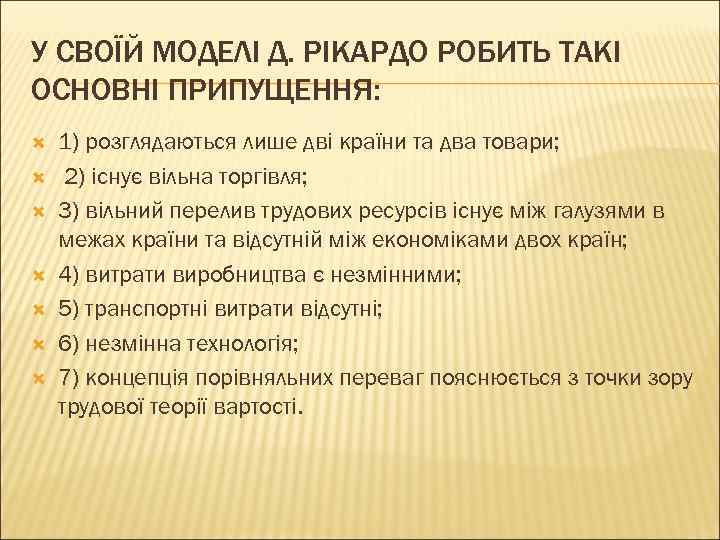 У СВОЇЙ МОДЕЛІ Д. РІКАРДО РОБИТЬ ТАКІ ОСНОВНІ ПРИПУЩЕННЯ:

1) розглядаються лише дві країни та два товари;

2) існує вільна торгівля;

3) вільний перелив трудових ресурсів існує між галузями в межах країни та відсутній між економіками двох країн;

4) витрати виробництва є незмінними;

5) транспортні витрати відсутні;

6) незмінна технологія;

7) концепція порівняльних переваг пояснюється з точки зору трудової теорії вартості.